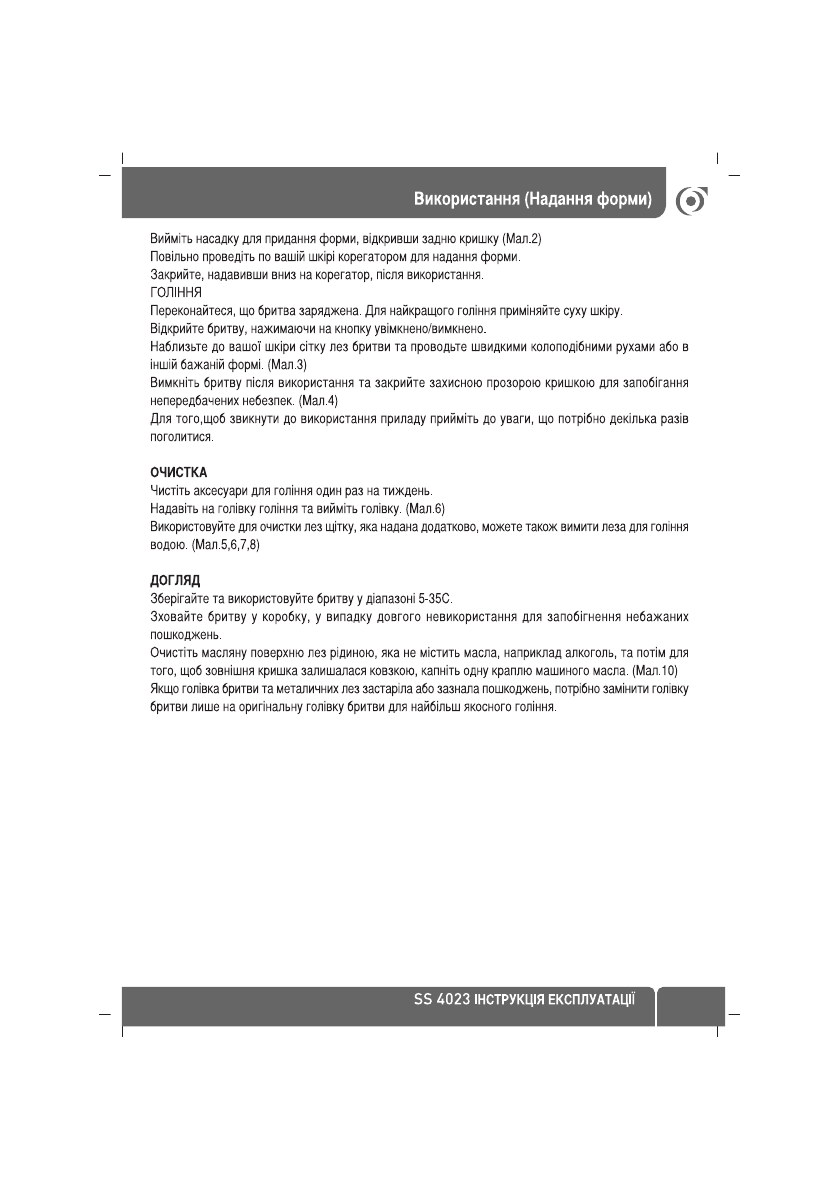 Використання (Надання форми)

Вийміть насадку для придання форми, відкривши задню кришку (Мал.2)
Повільно проведіть по вашій шкірі корегатором для надання форми.
Закрийте, надавивши вниз на корегатор, після використання.
ГОЛІННЯ
Переконайтеся, що бритва заряджена. Для найкращого гоління приміняйте суху шкіру.
Відкрийте бритву, нажимаючи на кнопку увімкнено/вимкнено.
Наблизьте до вашої шкіри сітку лез бритви та проводьте швидкими колоподібними рухами або в іншій бажаній формі. (Мал.3)
Вимкніть бритву після використання та закрийте захисною прозорою кришкою для запобігання непередбачених небезпек. (Мал.4)
Для того,щоб звикнути до використання приладу прийміть до уваги, що потрібно декілька разів поголитися.

ОЧИСТКА
Чистіть аксесуари для гоління один раз на тиждень.
Надавіть на голівку гоління та вийміть голівку. (Мал.6)
Використовуйте для очистки лез щітку, яка надана додатково, можете також вимити леза для гоління водою. (Мал.5,6,7,8)

ДОГЛЯД
Зберігайте та використовуйте бритву у діапазоні 5-35С.
Зховайте бритву у коробку, у випадку довгого невикористання для запобігнення небажаних пошкоджень.
Очистіть масляну поверхню лез рідиною, яка не містить масла, наприклад алкоголь, та потім для того, щоб зовнішня кришка залишалася ковзкою, капніть одну краплю машиного масла. (Мал.10)
Якщо голівка бритви та металичних лез застаріла або зазнала пошкоджень, потрібно замінити голівку бритви лише на оригінальну голівку бритви для найбільш якосного гоління.

SS 4023 ІНСТРУКЦІЯ ЕКСПЛУАТАЦІЇ